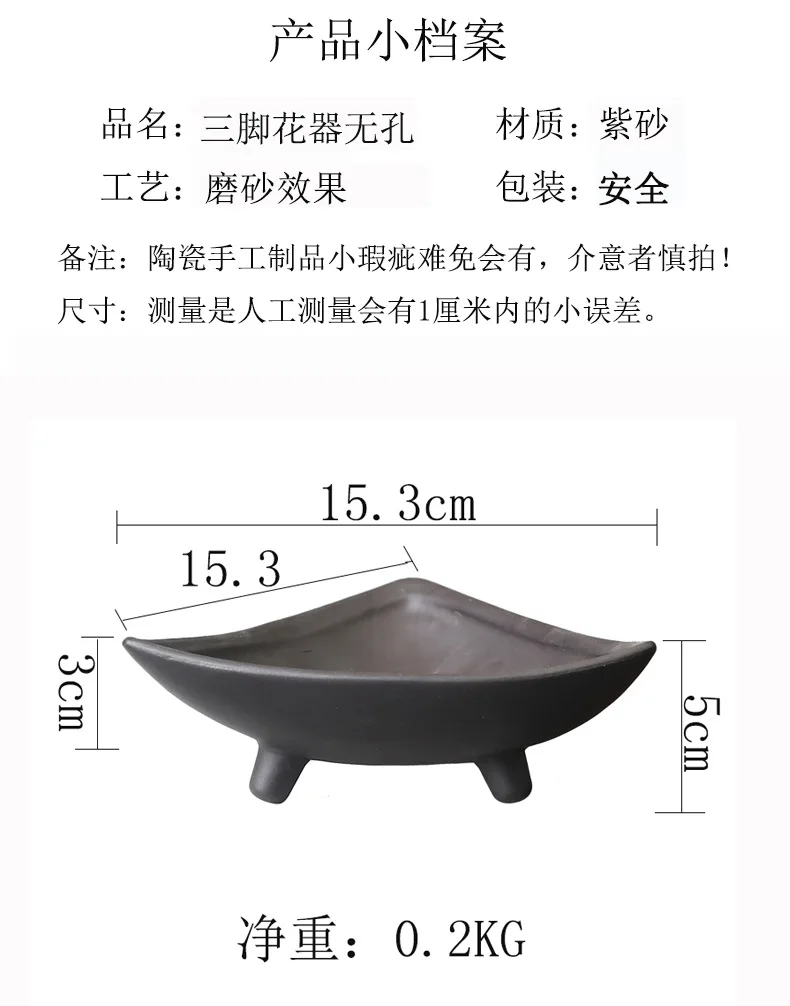 产品小档案

品名：三脚花器无孔　　材质：紫砂

工艺：磨砂效果　　包装：安全

备注：陶瓷手工制品小瑕疵难免会有，介意者慎拍！

尺寸：测量是人工测量会有1厘米内的小误差。

15.3cm

15.3

3cm

5cm

净重：0.2KG